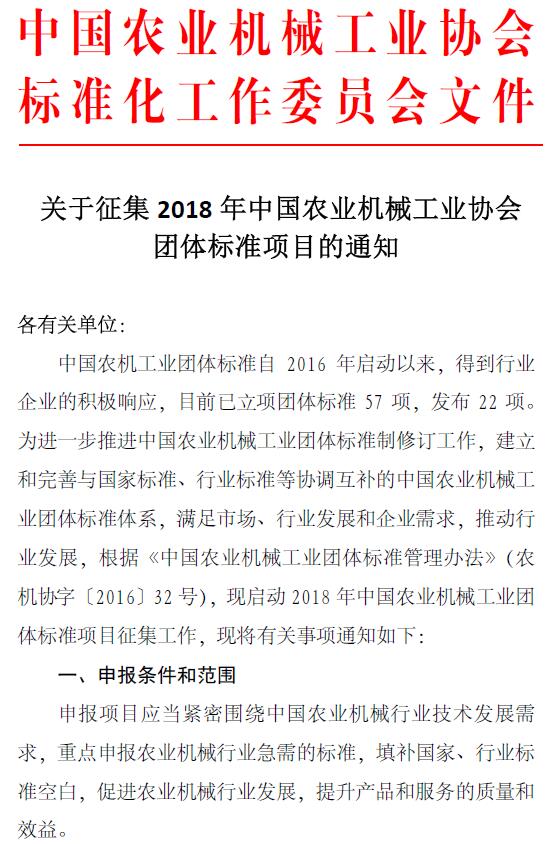 中国农业机械工业协会
标准化工作委员会文件

关于征集 2018 年中国农业机械工业协会团体标准项目的通知

各有关单位：

中国农机工业团体标准自 2016 年启动以来，得到行业企业的积极响应，目前已立项团体标准 57 项，发布 22 项。为进一步推进中国农业机械工业团体标准制修订工作，建立和完善与国家标准、行业标准等协调互补的中国农业机械工业团体标准体系，满足市场、行业发展和企业需求，推动行业发展，根据《中国农业机械工业团体标准管理办法》（农机协字〔2016〕32 号），现启动 2018 年中国农业机械工业团体标准项目征集工作，现将有关事项通知如下：

一、申报条件和范围

申报项目应当紧密围绕中国农业机械行业技术发展需求，重点申报农业机械行业急需的标准，填补国家、行业标准空白，促进农业机械行业发展，提升产品和服务的质量和效益。